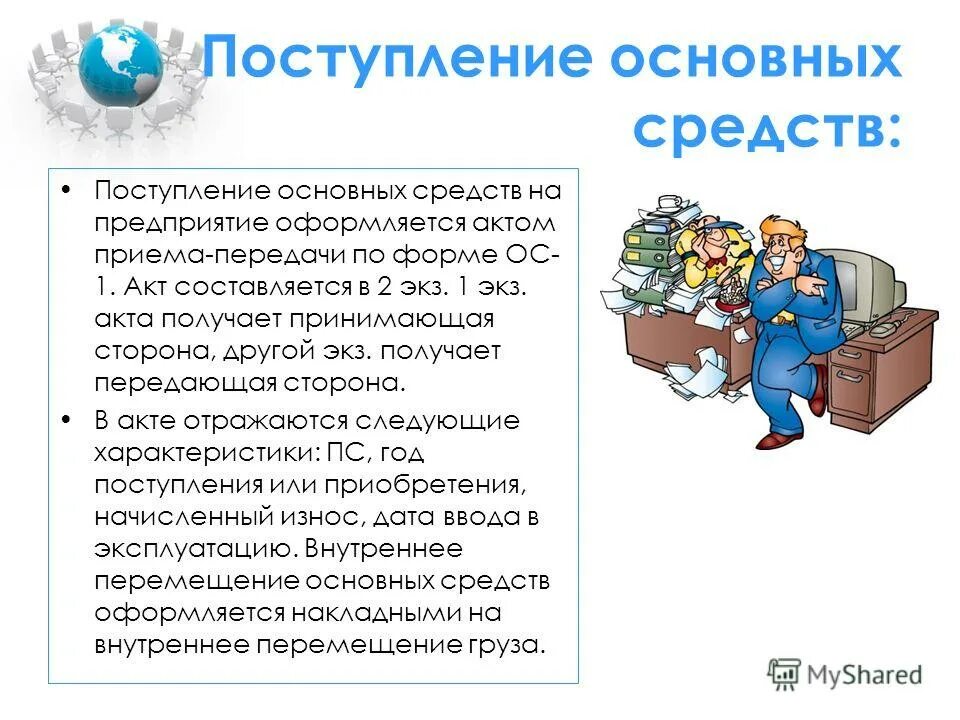 Поступление основных средств:

• Поступление основных средств на предприятие оформляется актом приема-передачи по форме ОС-1. Акт составляется в 2 экз. 1 экз. акта получает принимающая сторона, другой экз. получает передающая сторона.

• В акте отражаются следующие характеристики: ПС, год поступления или приобретения, начисленный износ, дата ввода в эксплуатацию. Внутреннее перемещение основных средств оформляется накладными на внутреннее перемещение груза.

MyShared